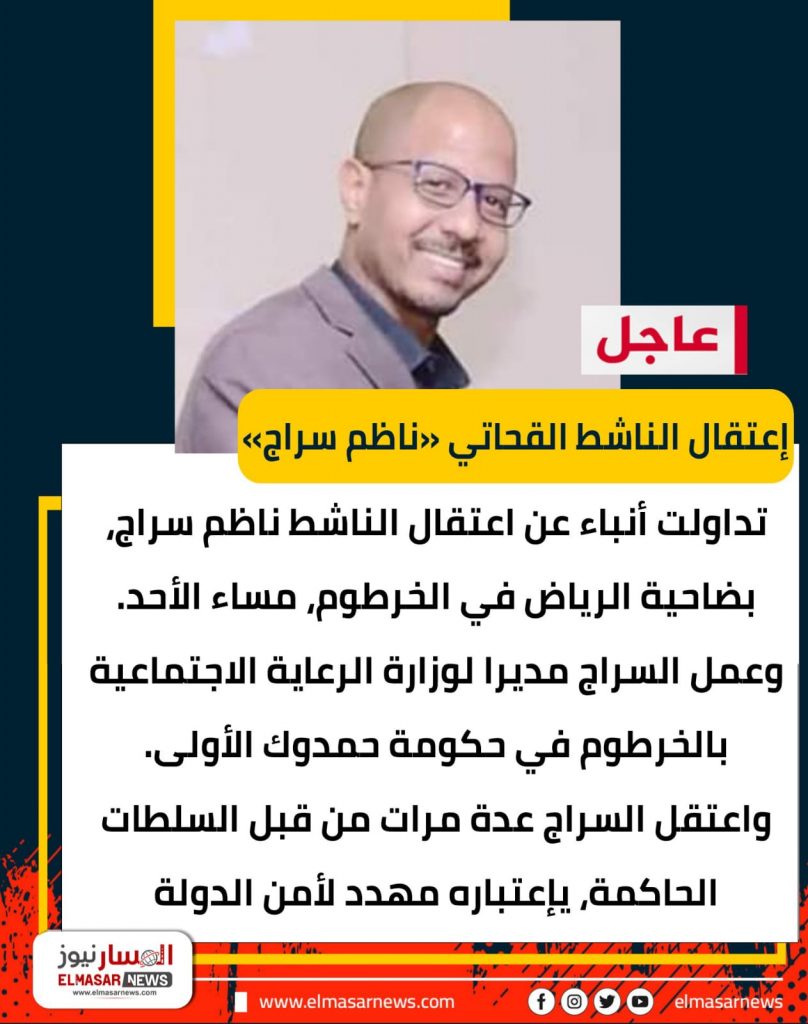 عاجل

إعتقال الناشط القحاتي «ناظم سراج»

تداولت أنباء عن اعتقال الناشط ناظم سراج, بضاحية الرياض في الخرطوم, مساء الأحد. وعمل السراج مديرا لوزارة الرعاية الاجتماعية بالخرطوم في حكومة حمدوك الأولى. واعتقل السراج عدة مرات من قبل السلطات الحاكمة, يإعتباره مهدد لأمن الدولة

المسار نيوز
ELMASAR NEWS
www.elmasarnews.com

www.elmasarnews.com

elmasarnews